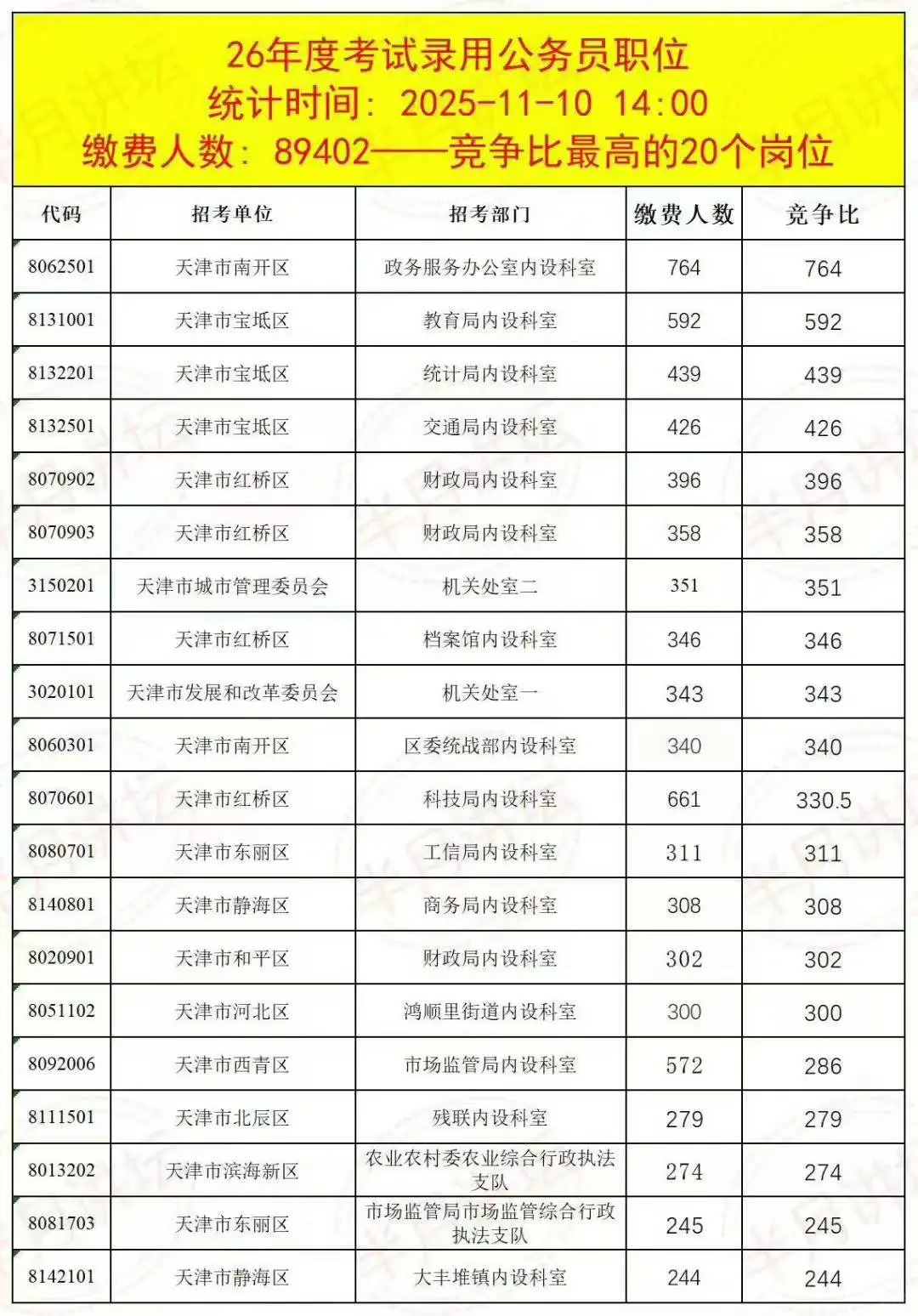 26年度考试录用公务员职位
统计时间：2025-11-10 14:00
缴费人数：89402——竞争比最高的20个岗位

| 代码 | 招考单位 | 招考部门 | 缴费人数 | 竞争比 |
|---|---|---|---|---|
| 8062501 | 天津市南开区 | 政务服务办公室内设科室 | 764 | 764 |
| 8131001 | 天津市宝坻区 | 教育局内设科室 | 592 | 592 |
| 8132201 | 天津市宝坻区 | 统计局内设科室 | 439 | 439 |
| 8132501 | 天津市宝坻区 | 交通局内设科室 | 426 | 426 |
| 8070902 | 天津市红桥区 | 财政局内设科室 | 396 | 396 |
| 8070903 | 天津市红桥区 | 财政局内设科室 | 358 | 358 |
| 3150201 | 天津市城市管理委员会 | 机关处室二 | 351 | 351 |
| 8071501 | 天津市红桥区 | 档案馆内设科室 | 346 | 346 |
| 3020101 | 天津市发展和改革委员会 | 机关处室一 | 343 | 343 |
| 8060301 | 天津市南开区 | 区委统战部内设科室 | 340 | 340 |
| 8070601 | 天津市红桥区 | 科技局内设科室 | 661 | 330.5 |
| 8080701 | 天津市东丽区 | 工信局内设科室 | 311 | 311 |
| 8140801 | 天津市静海区 | 商务局内设科室 | 308 | 308 |
| 8020901 | 天津市和平区 | 财政局内设科室 | 302 | 302 |
| 8051102 | 天津市河北区 | 鸿顺里街道内设科室 | 300 | 300 |
| 8092006 | 天津市西青区 | 市场监管局内设科室 | 572 | 286 |
| 8111501 | 天津市北辰区 | 残联内设科室 | 279 | 279 |
| 8013202 | 天津市滨海新区 | 农业农村委农业综合行政执法支队 | 274 | 274 |
| 8081703 | 天津市东丽区 | 市场监管局市场监管综合行政执法支队 | 245 | 245 |
| 8142101 | 天津市静海区 | 大丰堆镇内设科室 | 244 | 244 |